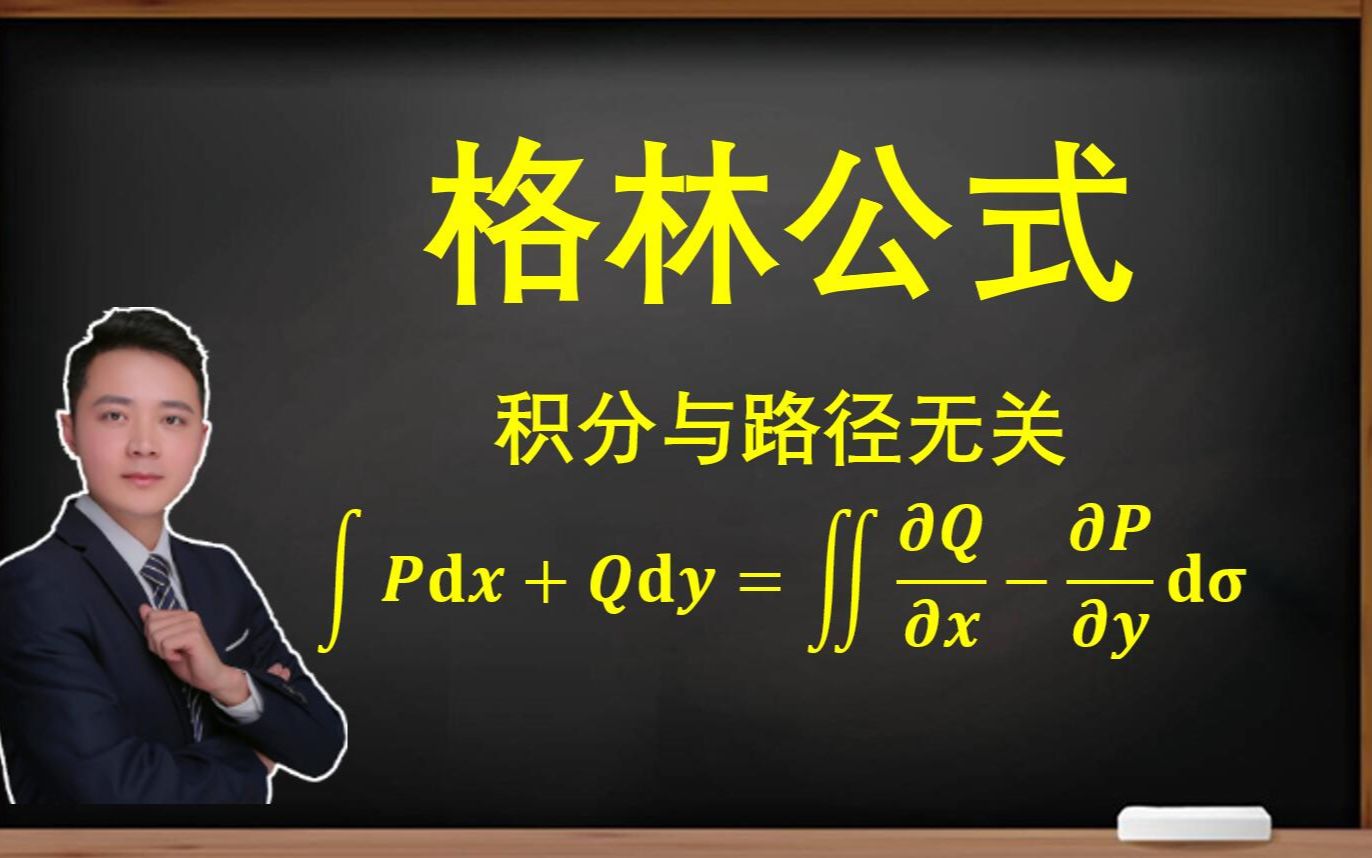 格林公式

积分与路径无关

$\int P\mathrm{d}x + Q\mathrm{d}y = \iint \frac{\partial Q}{\partial x} - \frac{\partial P}{\partial y}\mathrm{d}\sigma$